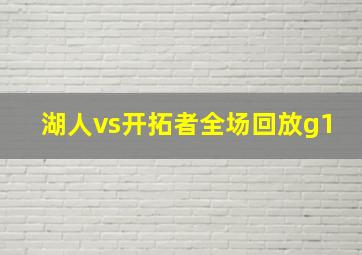 湖人vs开拓者全场回放g1